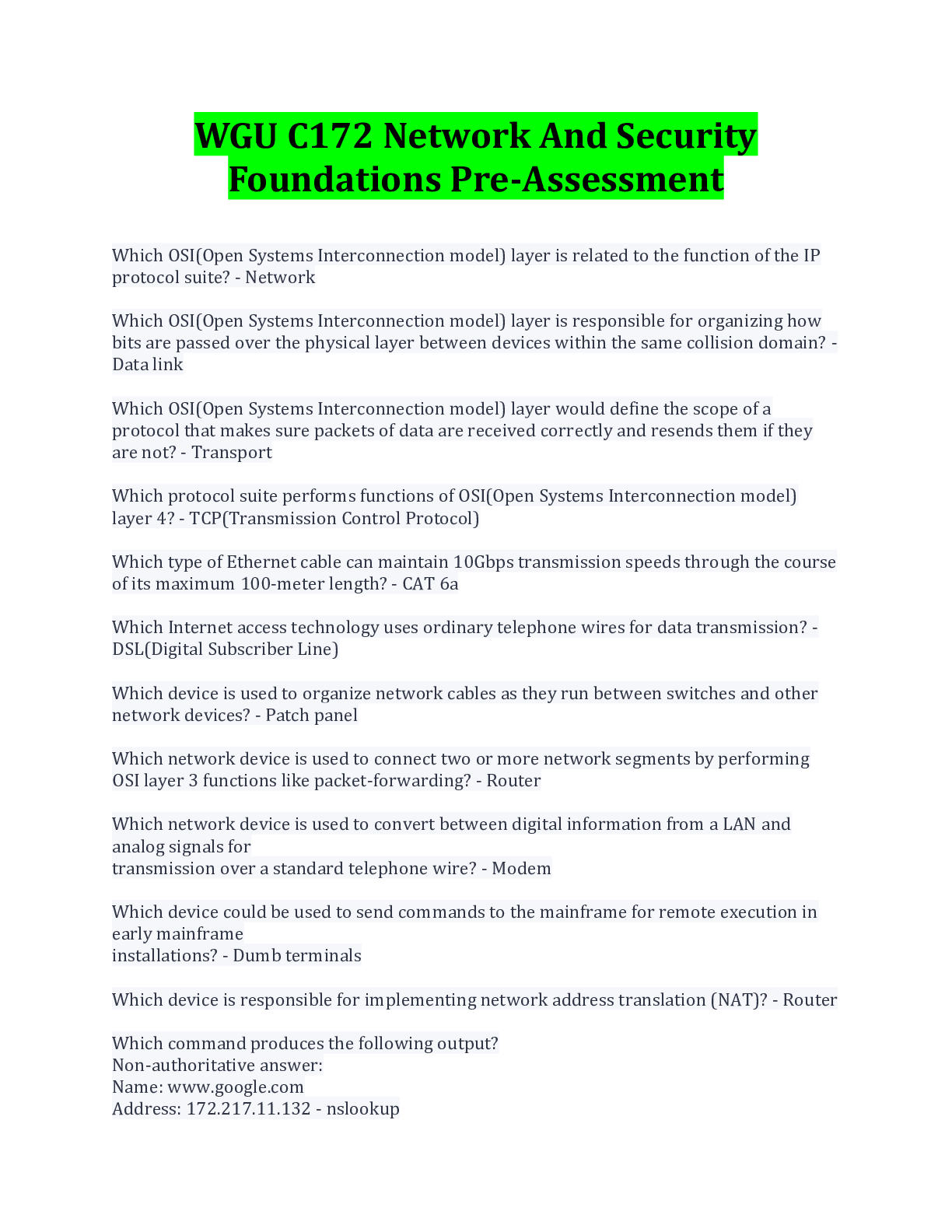 WGU C172 Network And Security Foundations Pre-Assessment

Which OSI(Open Systems Interconnection model) layer is related to the function of the IP protocol suite? - Network

Which OSI(Open Systems Interconnection model) layer is responsible for organizing how bits are passed over the physical layer between devices within the same collision domain? - Data link

Which OSI(Open Systems Interconnection model) layer would define the scope of a protocol that makes sure packets of data are received correctly and resends them if they are not? - Transport

Which protocol suite performs functions of OSI(Open Systems Interconnection model) layer 4? - TCP(Transmission Control Protocol)

Which type of Ethernet cable can maintain 10Gbps transmission speeds through the course of its maximum 100-meter length? - CAT 6a

Which Internet access technology uses ordinary telephone wires for data transmission? - DSL(Digital Subscriber Line)

Which device is used to organize network cables as they run between switches and other network devices? - Patch panel

Which network device is used to connect two or more network segments by performing OSI layer 3 functions like packet-forwarding? - Router

Which network device is used to convert between digital information from a LAN and analog signals for
transmission over a standard telephone wire? - Modem

Which device could be used to send commands to the mainframe for remote execution in early mainframe
installations? - Dumb terminals

Which device is responsible for implementing network address translation (NAT)? - Router

Which command produces the following output?
Non-authoritative answer:
Name: www.google.com
Address: 172.217.11.132 - nslookup